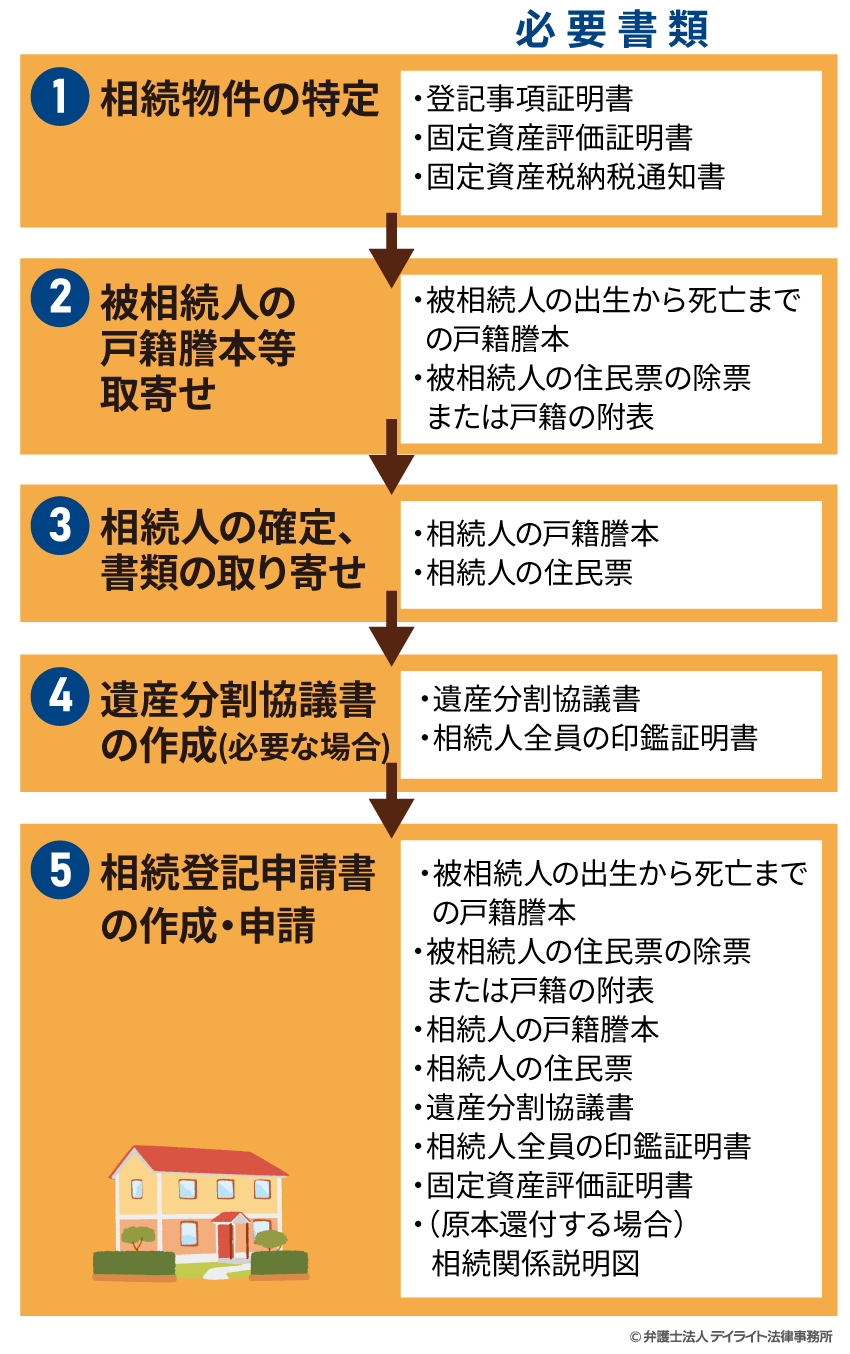 必要書類

1 相続物件の特定

・登記事項証明書
・固定資産評価証明書
・固定資産税納税通知書

2 被相続人の戸籍謄本等取寄せ

・被相続人の出生から死亡までの戸籍謄本
・被相続人の住民票の除票または戸籍の附表

3 相続人の確定、書類の取り寄せ

・相続人の戸籍謄本
・相続人の住民票

4 遺産分割協議書の作成(必要な場合)

・遺産分割協議書
・相続人全員の印鑑証明書

5 相続登記申請書の作成・申請

・被相続人の出生から死亡までの戸籍謄本
・被相続人の住民票の除票または戸籍の附表
・相続人の戸籍謄本
・相続人の住民票
・遺産分割協議書
・相続人全員の印鑑証明書
・固定資産評価証明書
・(原本還付する場合)相続関係説明図

© 弁護士法人 デイライト法律事務所